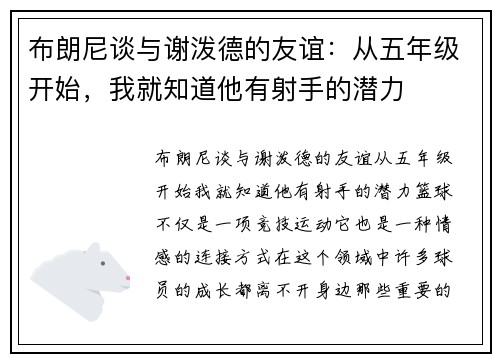 布朗尼谈与谢泼德的友谊：从五年级开始，我就知道他有射手的潜力

布朗尼谈与谢泼德的友谊从五年级开始我就知道他有射手的潜力篮球不仅是一项竞技运动它也是一种情感的连接方式在这个领域中许多球员的成长都离不开身边那些重要的